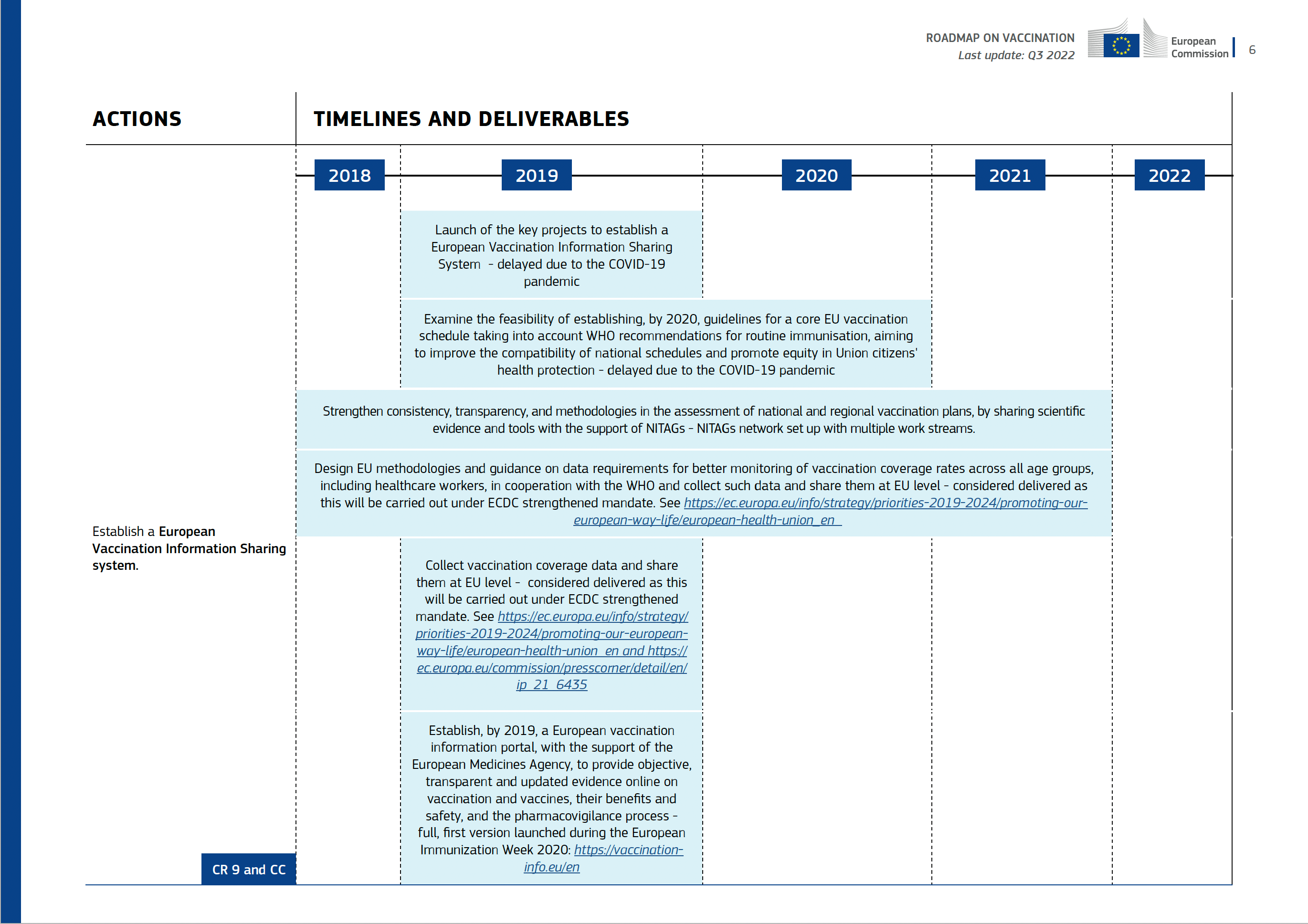 ROADMAP ON VACCINATION
Last update: Q3 2022

European Commission

6

ACTIONS

TIMELINES AND DELIVERABLES

2018 2019 2020 2021 2022

Launch of the key projects to establish a European Vaccination Information Sharing System - delayed due to the COVID-19 pandemic

Examine the feasibility of establishing, by 2020, guidelines for a core EU vaccination schedule taking into account WHO recommendations for routine immunisation, aiming to improve the compatibility of national schedules and promote equity in Union citizens' health protection - delayed due to the COVID-19 pandemic

Strengthen consistency, transparency, and methodologies in the assessment of national and regional vaccination plans, by sharing scientific evidence and tools with the support of NITAGs - NITAGs network set up with multiple work streams.

Design EU methodologies and guidance on data requirements for better monitoring of vaccination coverage rates across all age groups, including healthcare workers, in cooperation with the WHO and collect such data and share them at EU level - considered delivered as this will be carried out under ECDC strengthened mandate. See https://ec.europa.eu/info/strategy/priorities-2019-2024/promoting-our-european-way-life/european-health-union_en

Establish a European Vaccination Information Sharing system.

Collect vaccination coverage data and share them at EU level - considered delivered as this will be carried out under ECDC strengthened mandate. See https://ec.europa.eu/info/strategy/priorities-2019-2024/promoting-our-european-way-life/european-health-union_en and https://ec.europa.eu/commission/presscorner/detail/en/ip_21_6435

Establish, by 2019, a European vaccination information portal, with the support of the European Medicines Agency, to provide objective, transparent and updated evidence online on vaccination and vaccines, their benefits and safety, and the pharmacovigilance process - full, first version launched during the European Immunization Week 2020: https://vaccination-info.eu/en

CR 9 and CC